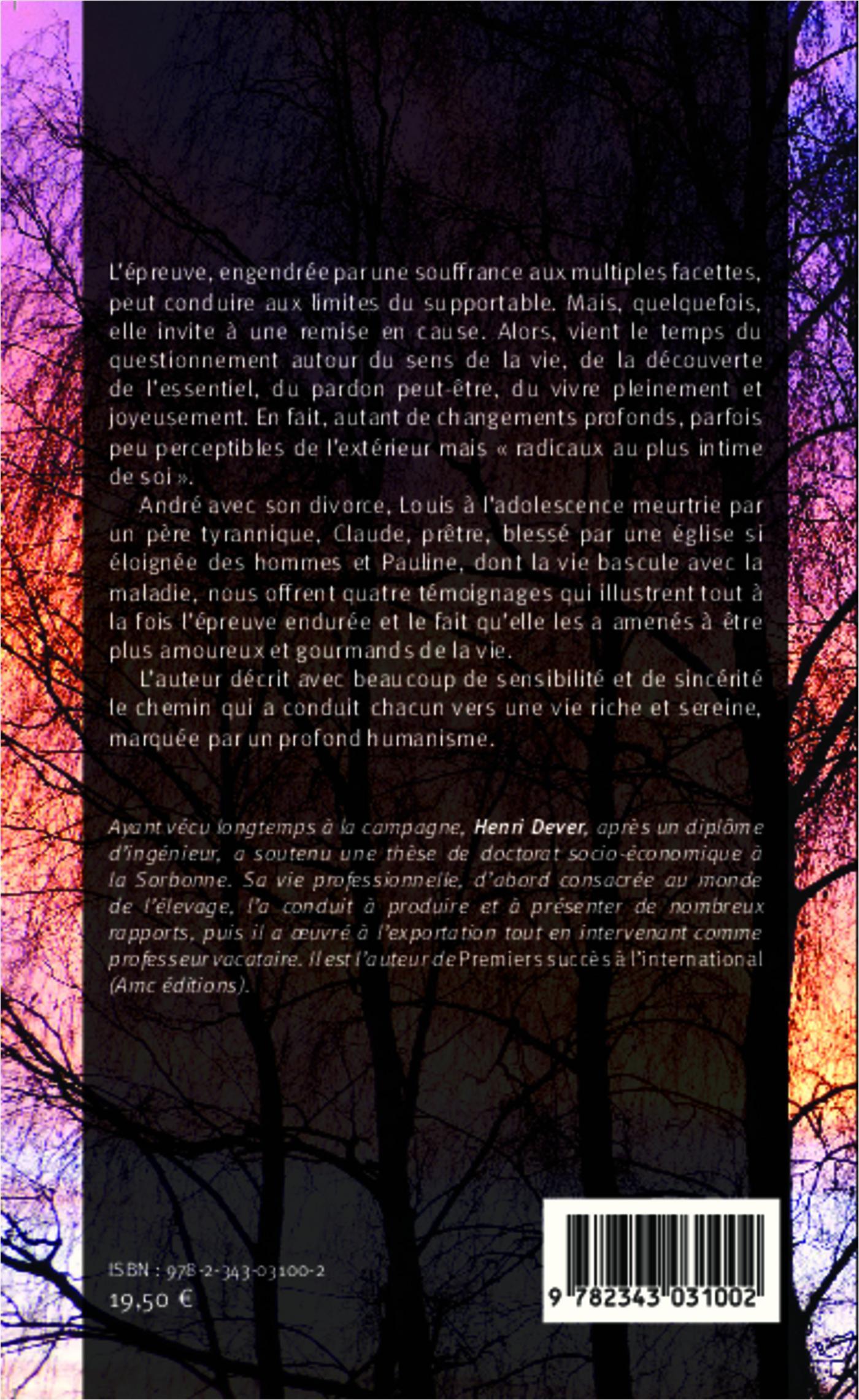 L'épreuve, engendrée par une souffrance aux multiples facettes, peut conduire aux limites du supportable. Mais, quelquefois, elle invite à une remise en cause. Alors, vient le temps du questionnement autour du sens de la vie, de la découverte de l'essentiel, du pardon peut-être, du vivre pleinement et joyeusement. En fait, autant de changements profonds, parfois peu perceptibles de l'extérieur mais « radicaux au plus intime de soi ».

André avec son divorce, Louis à l'adolescence meurtrie par un père tyrannique, Claude, prêtre, blessé par une église si éloignée des hommes et Pauline, dont la vie bascule avec la maladie, nous offrent quatre témoignages qui illustrent tout à la fois l'épreuve endurée et le fait qu'elle les a amenés à être plus amoureux et gourmands de la vie.

L'auteur décrit avec beaucoup de sensibilité et de sincérité le chemin qui a conduit chacun vers une vie riche et sereine, marquée par un profond humanisme.

Ayant vécu longtemps à la campagne, Henri Dever, après un diplôme d'ingénieur, a soutenu une thèse de doctorat socio-économique à la Sorbonne. Sa vie professionnelle, d'abord consacrée au monde de l'élevage, l'a conduit à produire et à présenter de nombreux rapports, puis il a œuvré à l'exportation tout en intervenant comme professeur vacataire. Il est l'auteur de Premiers succès à l'international (Amc éditions).

ISBN : 978-2-343-03100-2
19,50 €

9 782343 031002